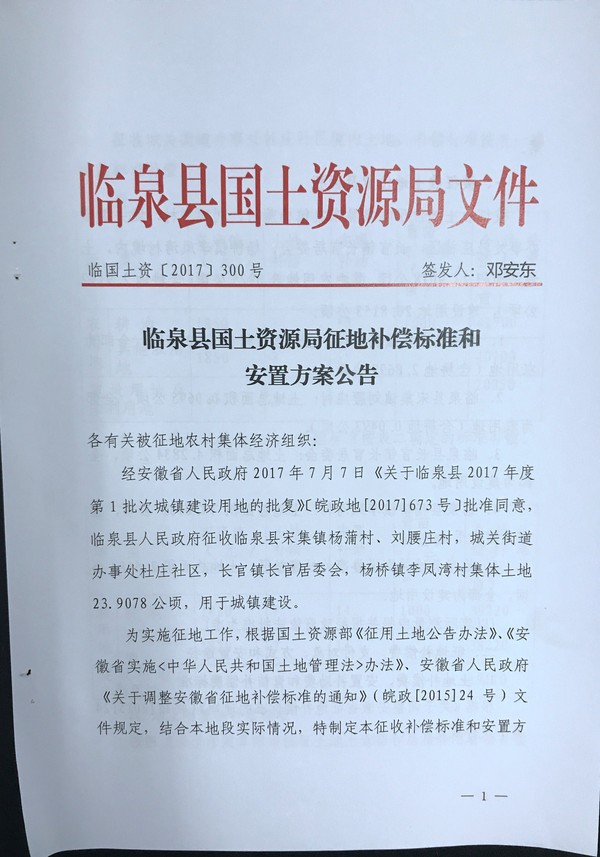 临泉县国土资源局文件

临国土资〔2017〕300号　　签发人：邓安东

临泉县国土资源局征地补偿标准和安置方案公告

各有关被征地农村集体经济组织：

经安徽省人民政府2017年7月7日《关于临泉县2017年度第1批次城镇建设用地的批复》〔皖政地[2017]673号〕批准同意，临泉县人民政府征收临泉县宋集镇杨蒲村、刘腰庄村，城关街道办事处杜庄社区，长官镇长官居委会，杨桥镇李凤湾村集体土地23.9078公顷，用于城镇建设。

为实施征地工作，根据国土资源部《征用土地公告办法》、《安徽省实施<中华人民共和国土地管理法>办法》、安徽省人民政府《关于调整安徽省征地补偿标准的通知》（皖政[2015]24号）文件规定，结合本地段实际情况，特制定本征收补偿标准和安置方

—1—